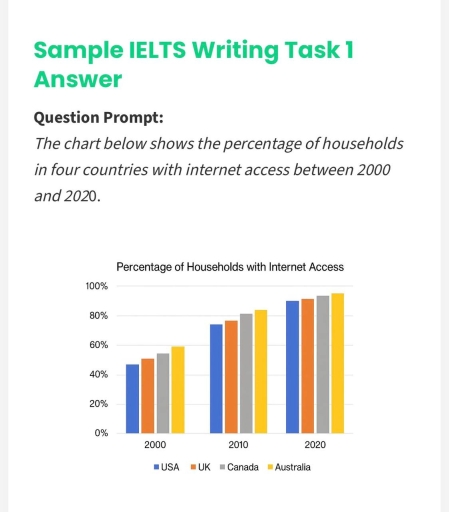 Sample IELTS Writing Task 1 Answer

Question Prompt:
The chart below shows the percentage of households in four countries with internet access between 2000 and 2020.

Percentage of Households with Internet Access

100%
80%
60%
40%
20%
0%

2000
2010
2020

USA UK Canada Australia